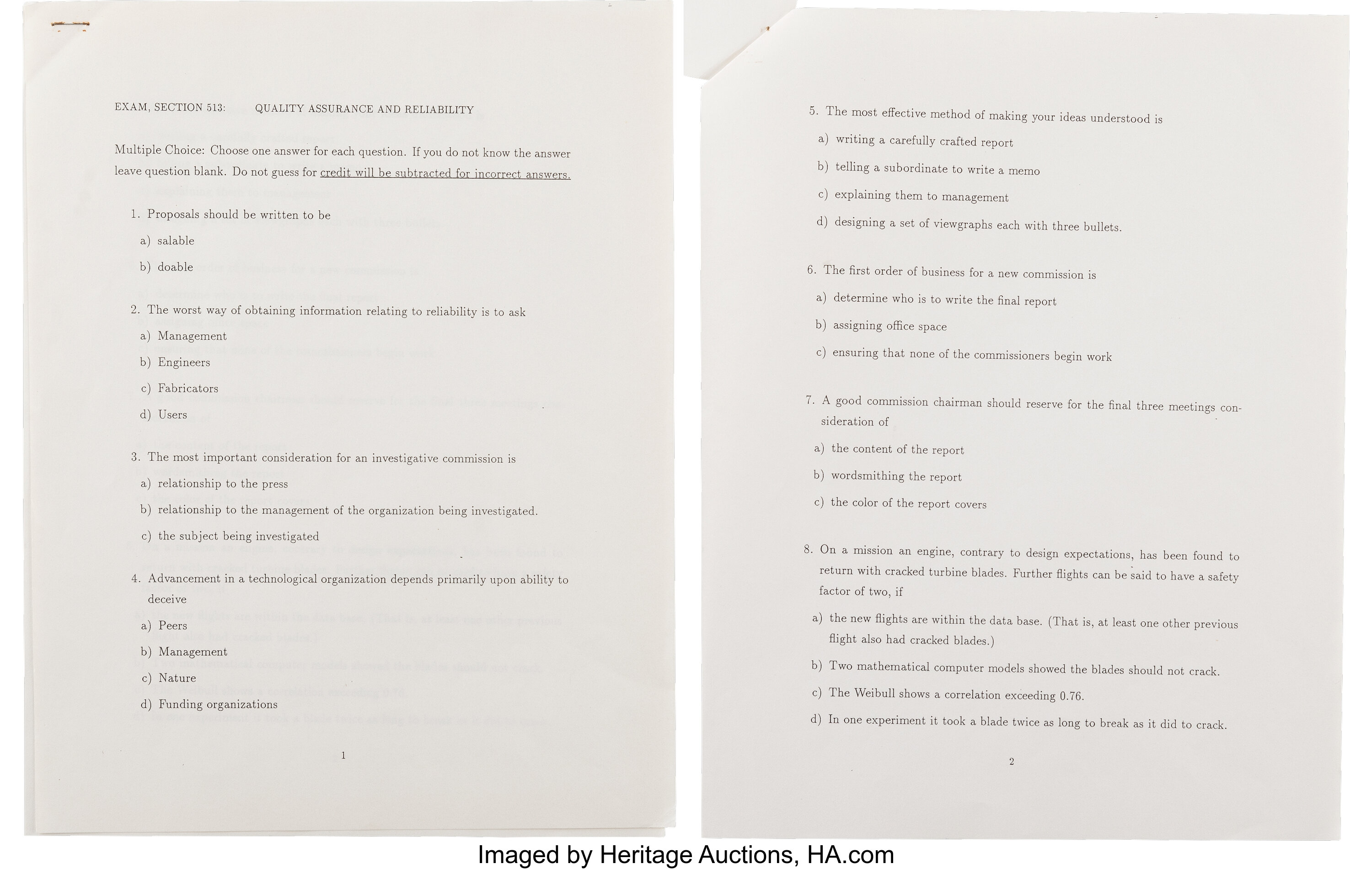 EXAM, SECTION 513: QUALITY ASSURANCE AND RELIABILITY

Multiple Choice: Choose one answer for each question. If you do not know the answer leave question blank. Do not guess for credit will be subtracted for incorrect answers.

1. Proposals should be written to be

a) salable

b) doable

2. The worst way of obtaining information relating to reliability is to ask

a) Management

b) Engineers

c) Fabricators

d) Users

3. The most important consideration for an investigative commission is

a) relationship to the press

b) relationship to the management of the organization being investigated.

c) the subject being investigated

4. Advancement in a technological organization depends primarily upon ability to deceive

a) Peers

b) Management

c) Nature

d) Funding organizations

1

5. The most effective method of making your ideas understood is

a) writing a carefully crafted report

b) telling a subordinate to write a memo

c) explaining them to management

d) designing a set of viewgraphs each with three bullets.

6. The first order of business for a new commission is

a) determine who is to write the final report

b) assigning office space

c) ensuring that none of the commissioners begin work

7. A good commission chairman should reserve for the final three meetings consideration of

a) the content of the report

b) wordsmithing the report

c) the color of the report covers

8. On a mission an engine, contrary to design expectations, has been found to return with cracked turbine blades. Further flights can be said to have a safety factor of two, if

a) the new flights are within the data base. (That is, at least one other previous flight also had cracked blades.)

b) Two mathematical computer models showed the blades should not crack.

c) The Weibull shows a correlation exceeding 0.76.

d) In one experiment it took a blade twice as long to break as it did to crack.

2

Imaged by Heritage Auctions, HA.com